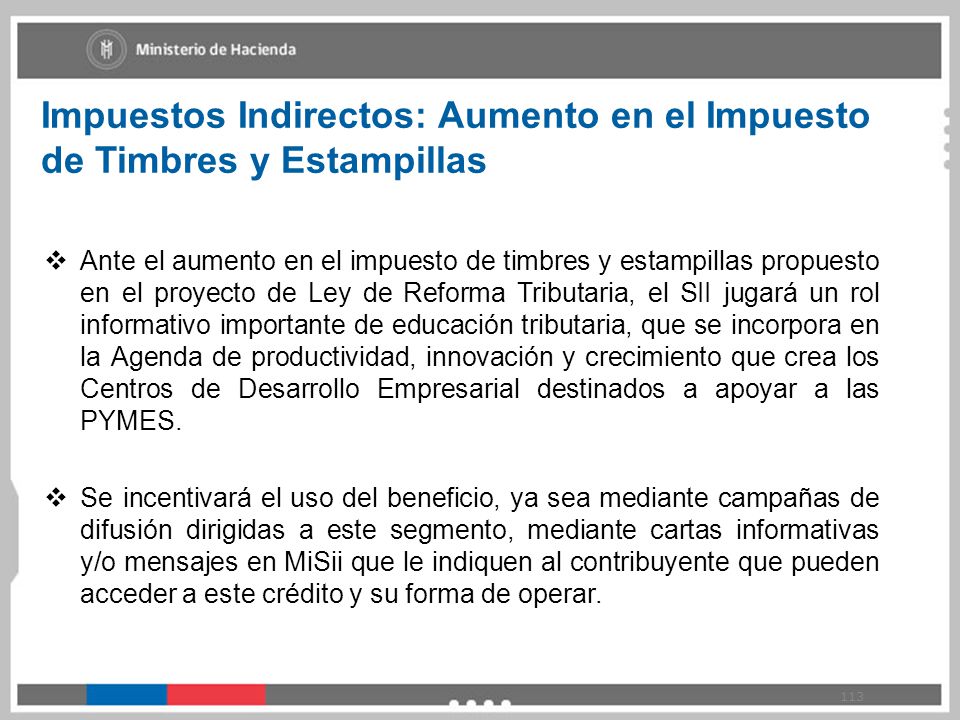 Ministerio de Hacienda

Impuestos Indirectos: Aumento en el Impuesto de Timbres y Estampillas

❖ Ante el aumento en el impuesto de timbres y estampillas propuesto en el proyecto de Ley de Reforma Tributaria, el SII jugará un rol informativo importante de educación tributaria, que se incorpora en la Agenda de productividad, innovación y crecimiento que crea los Centros de Desarrollo Empresarial destinados a apoyar a las PYMES.

❖ Se incentivará el uso del beneficio, ya sea mediante campañas de difusión dirigidas a este segmento, mediante cartas informativas y/o mensajes en MiSii que le indiquen al contribuyente que pueden acceder a este crédito y su forma de operar.

113